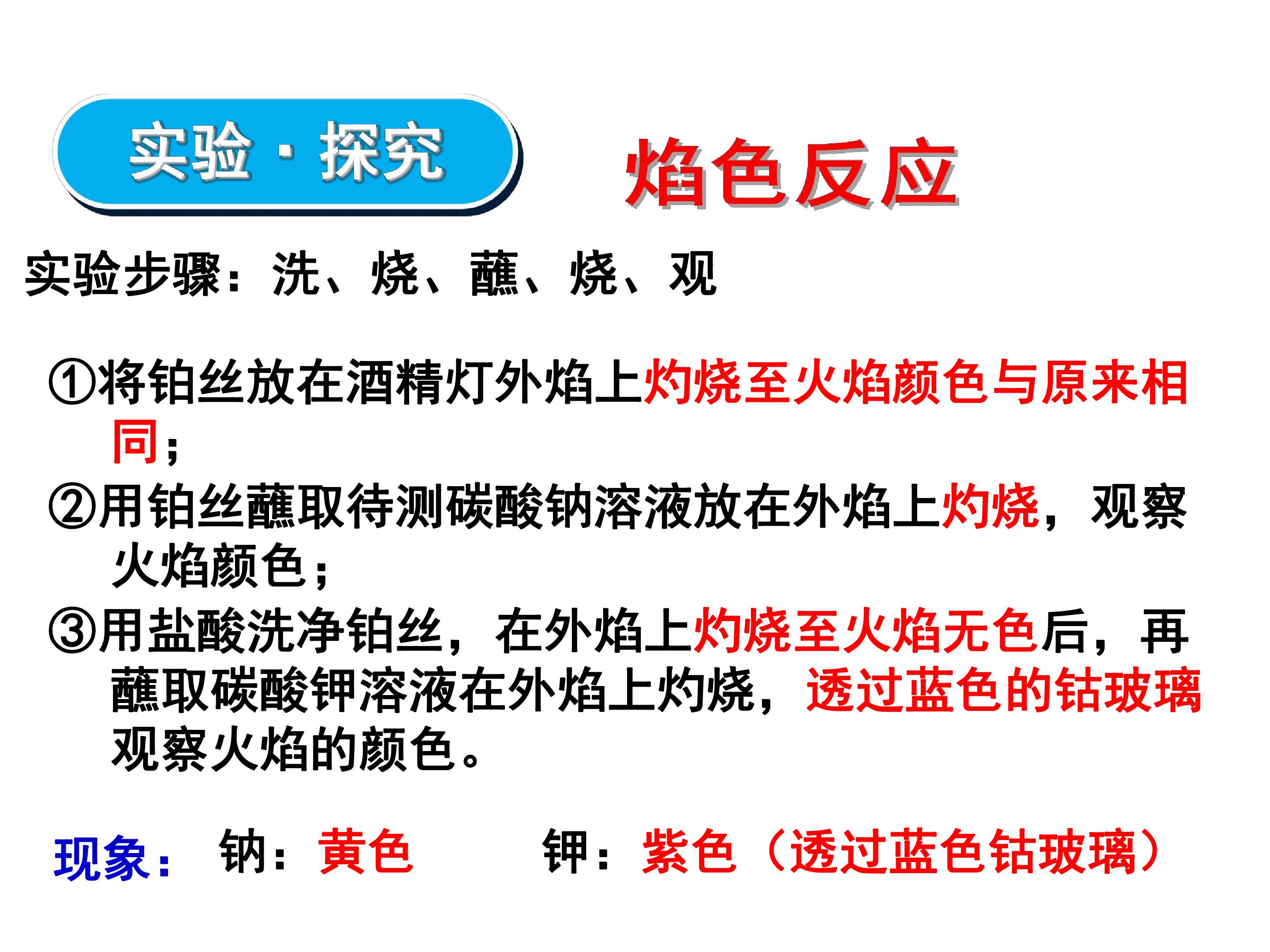 实验·探究

焰色反应

实验步骤：洗、烧、蘸、烧、观

①将铂丝放在酒精灯外焰上灼烧至火焰颜色与原来相同；

②用铂丝蘸取待测碳酸钠溶液放在外焰上灼烧，观察火焰颜色；

③用盐酸洗净铂丝，在外焰上灼烧至火焰无色后，再蘸取碳酸钾溶液在外焰上灼烧，透过蓝色的钴玻璃观察火焰的颜色。

现象： 钠：黄色 钾：紫色（透过蓝色钴玻璃）